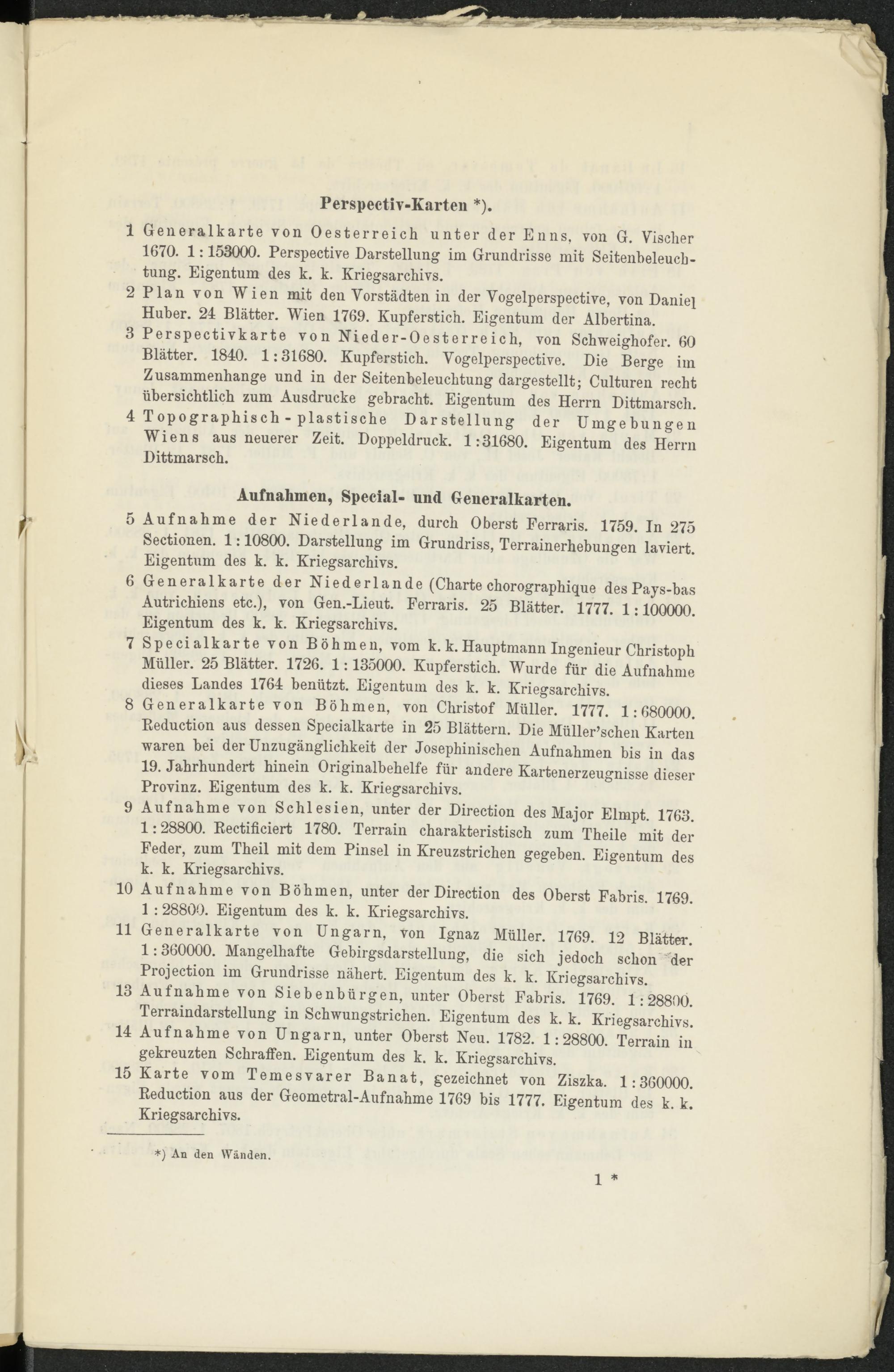 Perspectiv-Karten *).

1 Generalkarte von Oesterreich unter der Enns, von G. Vischer 1670. 1 : 153000. Perspective Darstellung im Grundrisse mit Seitenbeleuchtung. Eigentum des k. k. Kriegsarchivs.

2 Plan von Wien mit den Vorstädten in der Vogelperspective, von Daniel Huber. 24 Blätter. Wien 1769. Kupferstich. Eigentum der Albertina.

3 Perspectivkarte von Nieder-Oesterreich, von Schweighofer. 60 Blätter. 1840. 1 : 31680. Kupferstich. Vogelperspective. Die Berge im Zusammenhange und in der Seitenbeleuchtung dargestellt; Culturen recht übersichtlich zum Ausdrucke gebracht. Eigentum des Herrn Dittmarsch.

4 Topographisch-plastische Darstellung der Umgebungen Wiens aus neuerer Zeit. Doppeldruck. 1 : 31680. Eigentum des Herrn Dittmarsch.

Aufnahmen, Special- und Generalkarten.

5 Aufnahme der Niederlande, durch Oberst Ferraris. 1759. In 275 Sectionen. 1 : 10800. Darstellung im Grundriss, Terrainerhebungen laviert. Eigentum des k. k. Kriegsarchivs.

6 Generalkarte der Niederlande (Charte chorographique des Pays-bas Autrichiens etc.), von Gen.-Lieut. Ferraris. 25 Blätter. 1777. 1 : 100000. Eigentum des k. k. Kriegsarchivs.

7 Specialkarte von Böhmen, vom k. k. Hauptmann Ingenieur Christoph Müller. 25 Blätter. 1726. 1 : 135000. Kupferstich. Wurde für die Aufnahme dieses Landes 1764 benützt. Eigentum des k. k. Kriegsarchivs.

8 Generalkarte von Böhmen, von Christof Müller. 1777. 1 : 680000. Reduction aus dessen Specialkarte in 25 Blättern. Die Müller'schen Karten waren bei der Unzugänglichkeit der Josephinischen Aufnahmen bis in das 19. Jahrhundert hinein Originalbehelfe für andere Kartenerzeugnisse dieser Provinz. Eigentum des k. k. Kriegsarchivs.

9 Aufnahme von Schlesien, unter der Direction des Major Elmpt. 1763. 1 : 28800. Rectificiert 1780. Terrain charakteristisch zum Theile mit der Feder, zum Theil mit dem Pinsel in Kreuzstrichen gegeben. Eigentum des k. k. Kriegsarchivs.

10 Aufnahme von Böhmen, unter der Direction des Oberst Fabris. 1769. 1 : 28800. Eigentum des k. k. Kriegsarchivs.

11 Generalkarte von Ungarn, von Ignaz Müller. 1769. 12 Blätter. 1 : 360000. Mangelhafte Gebirgsdarstellung, die sich jedoch schon der Projection im Grundrisse nähert. Eigentum des k. k. Kriegsarchivs.

13 Aufnahme von Siebenbürgen, unter Oberst Fabris. 1769. 1 : 28800. Terraindarstellung in Schwungstrichen. Eigentum des k. k. Kriegsarchivs.

14 Aufnahme von Ungarn, unter Oberst Neu. 1782. 1 : 28800. Terrain in gekreuzten Schraffen. Eigentum des k. k. Kriegsarchivs.

15 Karte vom Temesvarer Banat, gezeichnet von Ziszka. 1 : 360000. Reduction aus der Geometral-Aufnahme 1769 bis 1777. Eigentum des k. k. Kriegsarchivs.

*) An den Wänden.

1 *